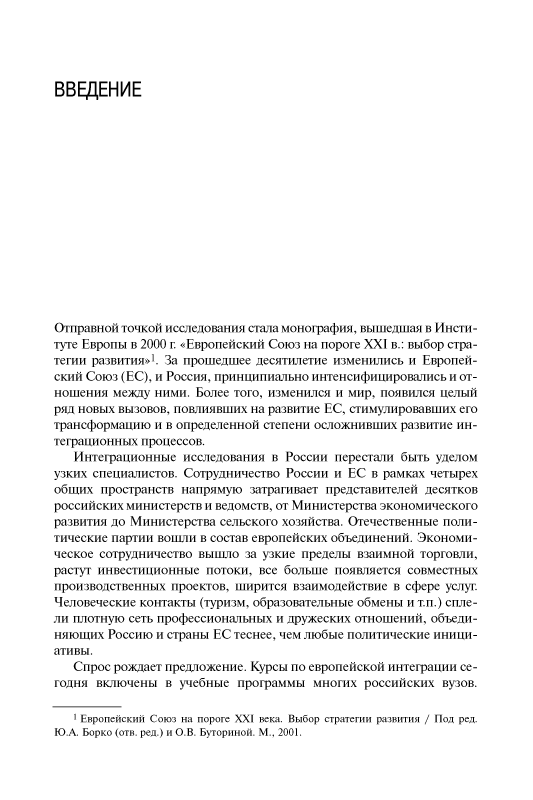 ВВЕДЕНИЕ

Отправной точкой исследования стала монография, вышедшая в Институте Европы в 2000 г. «Европейский Союз на пороге XXI в.: выбор стратегии развития»$^1$. За прошедшее десятилетие изменились и Европейский Союз (ЕС), и Россия, принципиально интенсифицировались и отношения между ними. Более того, изменился и мир, появился целый ряд новых вызовов, повлиявших на развитие ЕС, стимулировавших его трансформацию и в определенной степени осложнивших развитие интеграционных процессов.

Интеграционные исследования в России перестали быть уделом узких специалистов. Сотрудничество России и ЕС в рамках четырех общих пространств напрямую затрагивает представителей десятков российских министерств и ведомств, от Министерства экономического развития до Министерства сельского хозяйства. Отечественные политические партии вошли в состав европейских объединений. Экономическое сотрудничество вышло за узкие пределы взаимной торговли, растут инвестиционные потоки, все больше появляется совместных производственных проектов, ширится взаимодействие в сфере услуг. Человеческие контакты (туризм, образовательные обмены и т.п.) сплели плотную сеть профессиональных и дружеских отношений, объединяющих Россию и страны ЕС теснее, чем любые политические инициативы.

Спрос рождает предложение. Курсы по европейской интеграции сегодня включены в учебные программы многих российских вузов.

$^1$ Европейский Союз на пороге XXI века. Выбор стратегии развития / Под ред. Ю.А. Борко (отв. ред.) и О.В. Буториной. М., 2001.